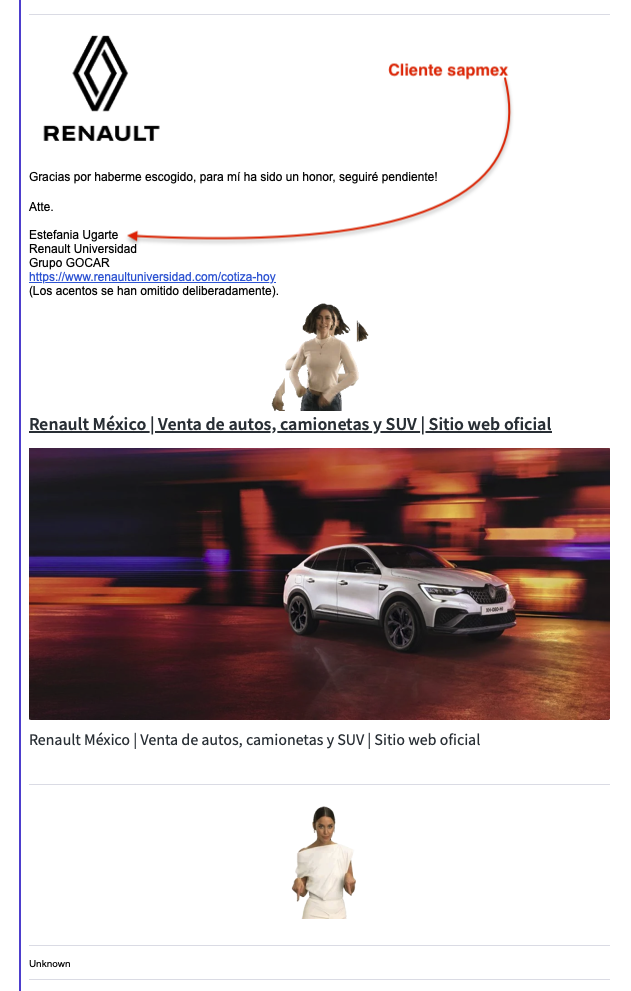 RENAULT

Cliente sapmex

Gracias por haberme escogido, para mí ha sido un honor, seguiré pendiente!

Atte.

Estefania Ugarte
Renault Universidad
Grupo GOCAR
https://www.renaultuniversidad.com/cotiza-hoy
(Los acentos se han omitido deliberadamente).

Renault México | Venta de autos, camionetas y SUV | Sitio web oficial

Renault México | Venta de autos, camionetas y SUV | Sitio web oficial

Unknown